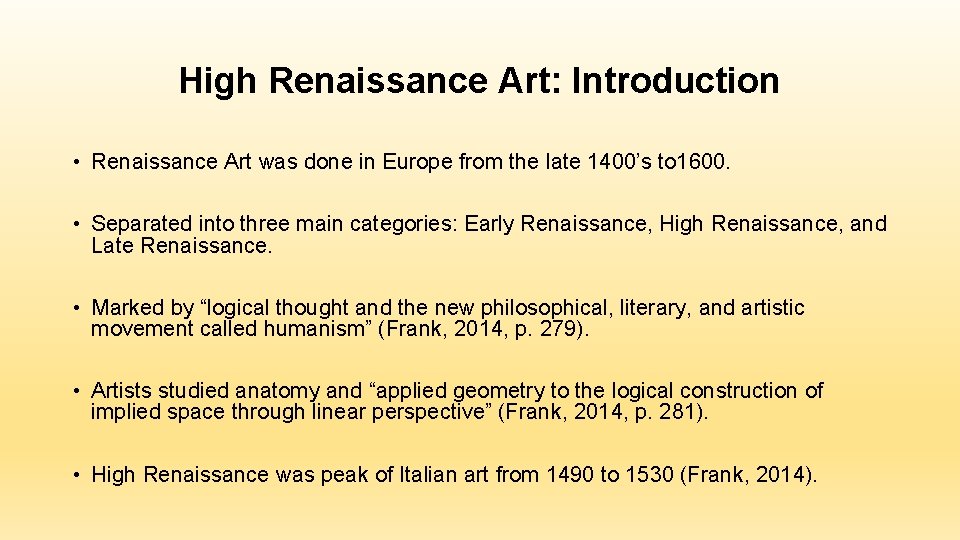 High Renaissance Art: Introduction

• Renaissance Art was done in Europe from the late 1400’s to1600.

• Separated into three main categories: Early Renaissance, High Renaissance, and Late Renaissance.

• Marked by “logical thought and the new philosophical, literary, and artistic movement called humanism” (Frank, 2014, p. 279).

• Artists studied anatomy and “applied geometry to the logical construction of implied space through linear perspective” (Frank, 2014, p. 281).

• High Renaissance was peak of Italian art from 1490 to 1530 (Frank, 2014).